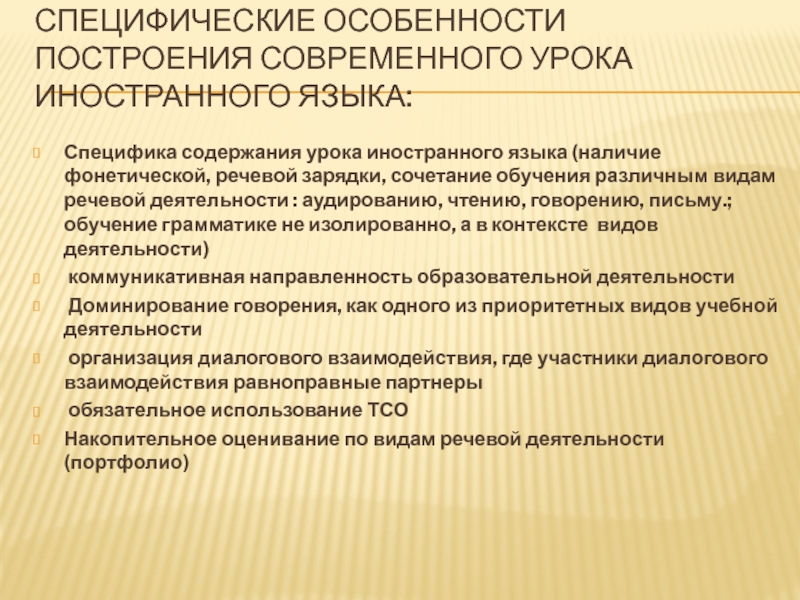 СПЕЦИФИЧЕСКИЕ ОСОБЕННОСТИ ПОСТРОЕНИЯ СОВРЕМЕННОГО УРОКА ИНОСТРАННОГО ЯЗЫКА:

Специфика содержания урока иностранного языка (наличие фонетической, речевой зарядки, сочетание обучения различным видам речевой деятельности : аудированию, чтению, говорению, письму.; обучение грамматике не изолированно, а в контексте видов деятельности)

коммуникативная направленность образовательной деятельности

Доминирование говорения, как одного из приоритетных видов учебной деятельности

организация диалогового взаимодействия, где участники диалогового взаимодействия равноправные партнеры

обязательное использование ТСО

Накопительное оценивание по видам речевой деятельности (портфолио)